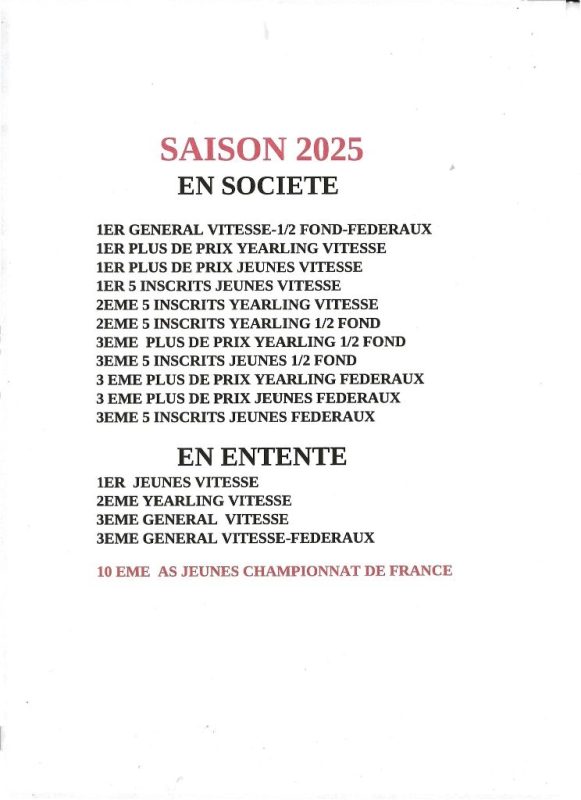 SAISON 2025
EN SOCIETE

1ER GENERAL VITESSE-1/2 FOND-FEDERAUX
1ER PLUS DE PRIX YEARLING VITESSE
1ER PLUS DE PRIX JEUNES VITESSE
1ER 5 INSCRITS JEUNES VITESSE
2EME 5 INSCRITS YEARLING VITESSE
2EME 5 INSCRITS YEARLING 1/2 FOND
3EME PLUS DE PRIX YEARLING 1/2 FOND
3EME 5 INSCRITS JEUNES 1/2 FOND
3 EME PLUS DE PRIX YEARLING FEDERAUX
3 EME PLUS DE PRIX JEUNES FEDERAUX
3EME 5 INSCRITS JEUNES FEDERAUX

EN ENTENTE
1ER JEUNES VITESSE
2EME YEARLING VITESSE
3EME GENERAL VITESSE
3EME GENERAL VITESSE-FEDERAUX

10 EME AS JEUNES CHAMPIONNAT DE FRANCE